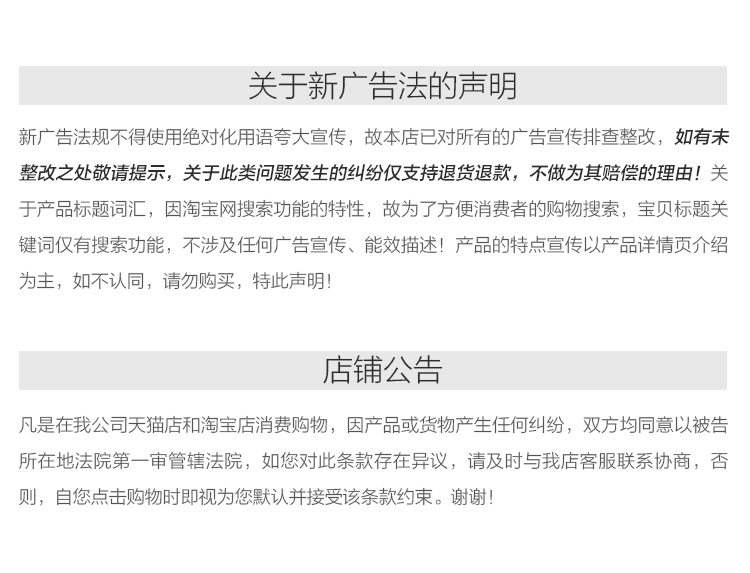 关于新广告法的声明

新广告法规不得使用绝对化用语夸大宣传，故本店已对所有的广告宣传排查整改，如有未整改之处敬请提示，关于此类问题发生的纠纷仅支持退货退款，不做为其赔偿的理由！关于产品标题词汇，因淘宝网搜索功能的特性，故为了方便消费者的购物搜索，宝贝标题关键词仅有搜索功能，不涉及任何广告宣传、能效描述！产品的特点宣传以产品详情页介绍为主，如不认同，请勿购买，特此声明！

店铺公告

凡是在我公司天猫店和淘宝店消费购物，因产品或货物产生任何纠纷，双方均同意以被告所在地法院第一审管辖法院，如您对此条款存在异议，请及时与我店客服联系协商，否则，自您点击购物时即视为您默认并接受该条款约束。谢谢！